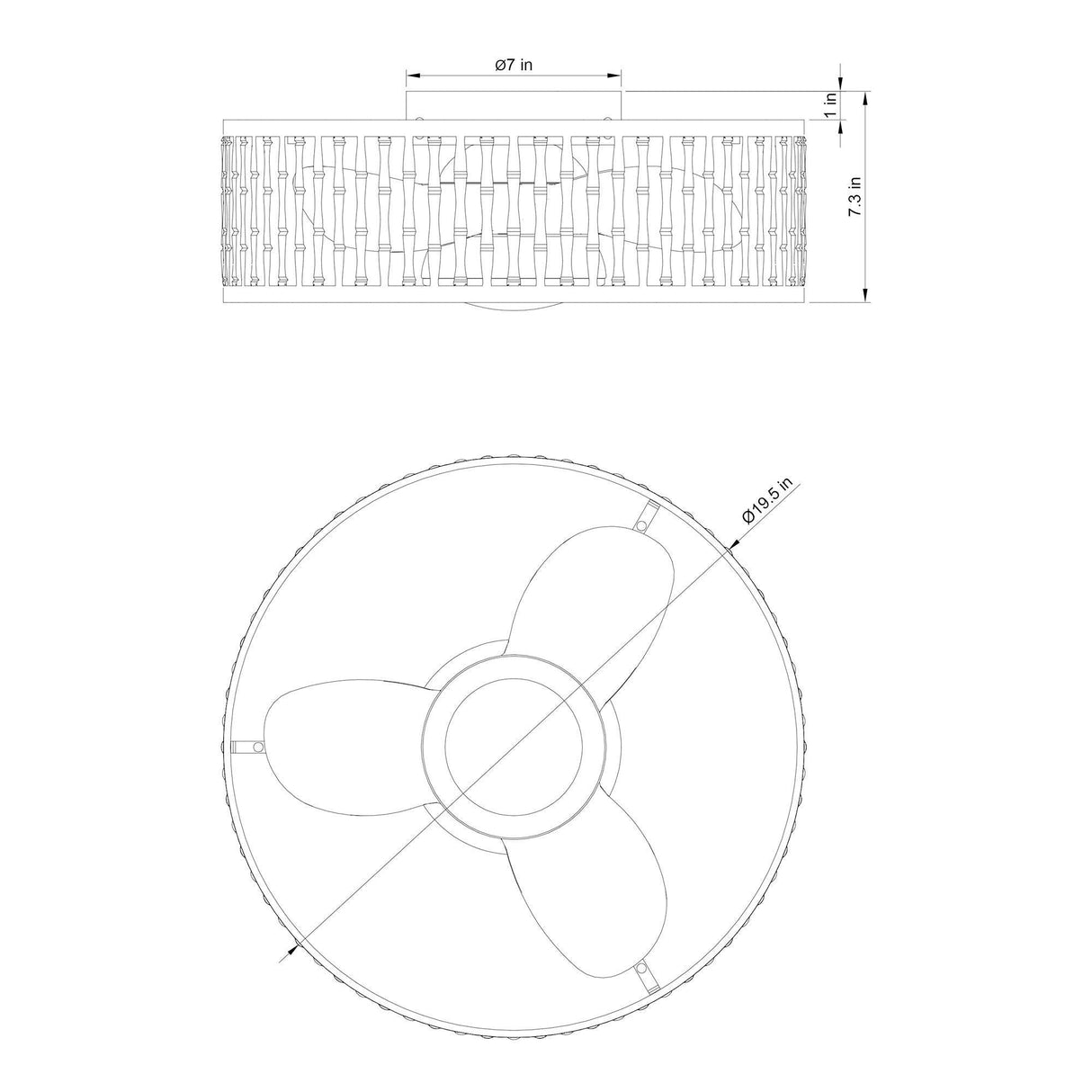 Ø7 in

1 in

7.3 in

Ø19.5 in